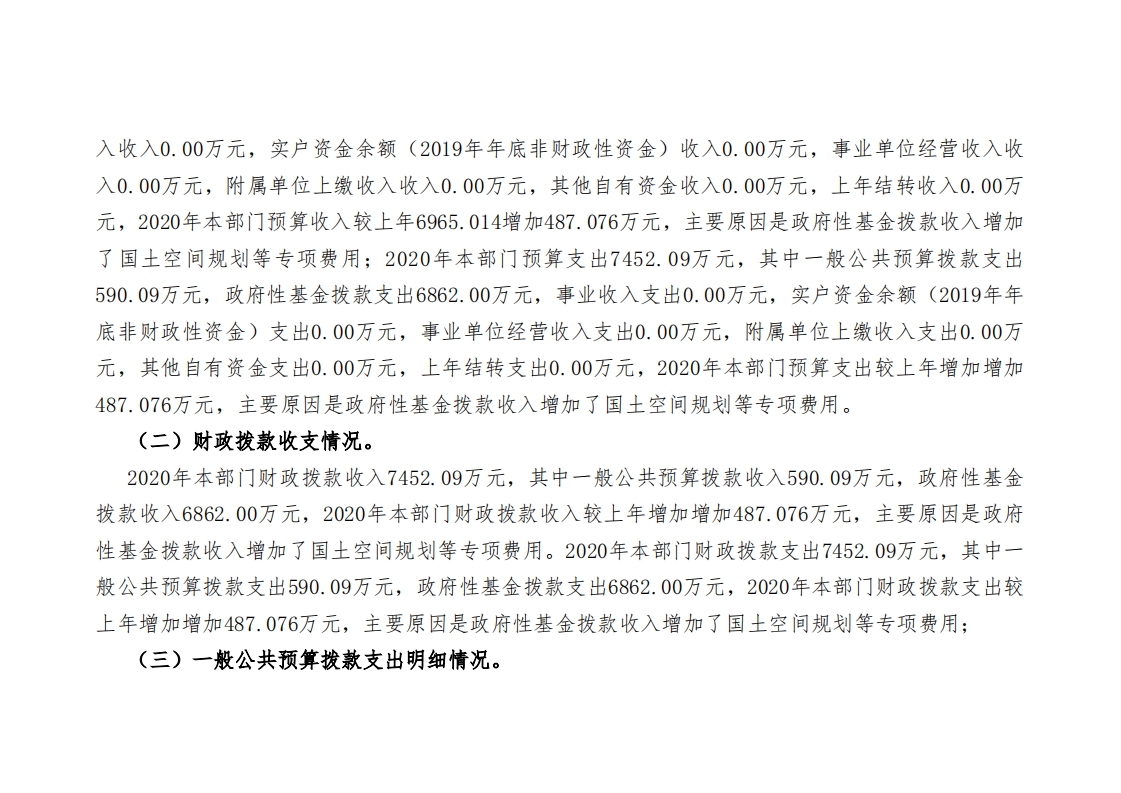 入收入0.00万元，实户资金余额（2019年年底非财政性资金）收入0.00万元，事业单位经营收入收入0.00万元，附属单位上缴收入收入0.00万元，其他自有资金收入0.00万元，上年结转收入0.00万元，2020年本部门预算收入较上年6965.014增加487.076万元，主要原因是政府性基金拨款收入增加了国土空间规划等专项费用；2020年本部门预算支出7452.09万元，其中一般公共预算拨款支出590.09万元，政府性基金拨款支出6862.00万元，事业收入支出0.00万元，实户资金余额（2019年年底非财政性资金）支出0.00万元，事业单位经营收入支出0.00万元，附属单位上缴收入支出0.00万元，其他自有资金支出0.00万元，上年结转支出0.00万元，2020年本部门预算支出较上年增加增加487.076万元，主要原因是政府性基金拨款收入增加了国土空间规划等专项费用。

（二）财政拨款收支情况。

2020年本部门财政拨款收入7452.09万元，其中一般公共预算拨款收入590.09万元，政府性基金拨款收入6862.00万元，2020年本部门财政拨款收入较上年增加增加487.076万元，主要原因是政府性基金拨款收入增加了国土空间规划等专项费用。2020年本部门财政拨款支出7452.09万元，其中一般公共预算拨款支出590.09万元，政府性基金拨款支出6862.00万元，2020年本部门财政拨款支出较上年增加增加487.076万元，主要原因是政府性基金拨款收入增加了国土空间规划等专项费用；

（三）一般公共预算拨款支出明细情况。